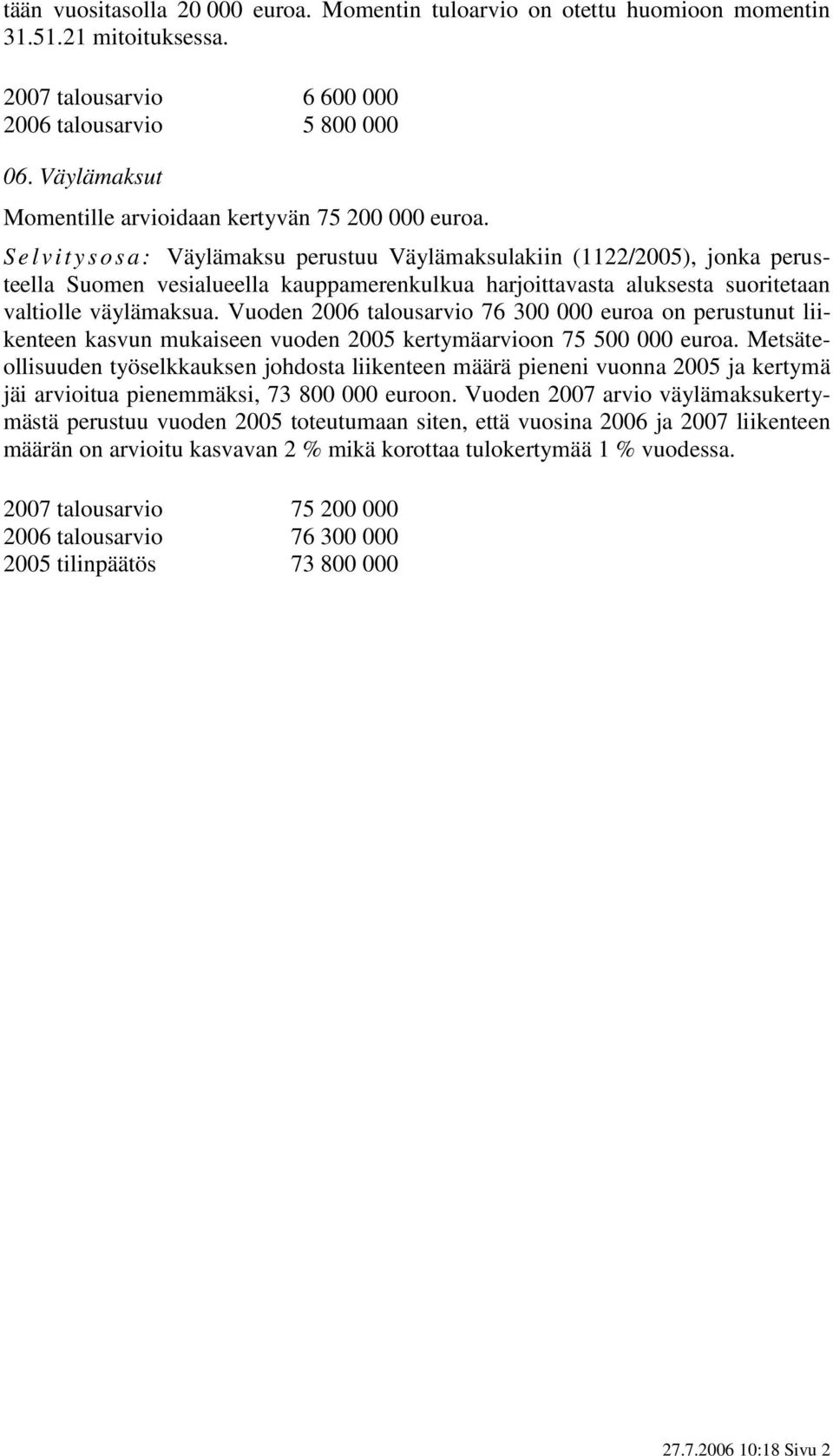 tään vuositasolla 20 000 euroa. Momentin tuloarvio on otettu huomioon momentin 31.51.21 mitoituksessa.

2007 talousarvio 6 600 000
2006 talousarvio 5 800 000

06. Väylämaksut

Momentille arvioidaan kertyvän 75 200 000 euroa.

Selvitysosa: Väylämaksu perustuu Väylämaksulakiin (1122/2005), jonka perusteella Suomen vesialueella kauppamerenkulkua harjoittavasta aluksesta suoritetaan valtiolle väylämaksua. Vuoden 2006 talousarvio 76 300 000 euroa on perustunut liikenteen kasvun mukaiseen vuoden 2005 kertymäarvioon 75 500 000 euroa. Metsäteollisuuden työselkkauksen johdosta liikenteen määrä pieneni vuonna 2005 ja kertymä jäi arvioitua pienemmäksi, 73 800 000 euroon. Vuoden 2007 arvio väylämaksukertymästä perustuu vuoden 2005 toteutumaan siten, että vuosina 2006 ja 2007 liikenteen määrän on arvioitu kasvavan 2 % mikä korottaa tulokertymää 1 % vuodessa.

2007 talousarvio 75 200 000
2006 talousarvio 76 300 000
2005 tilinpäätös 73 800 000

27.7.2006 10:18 Sivu 2